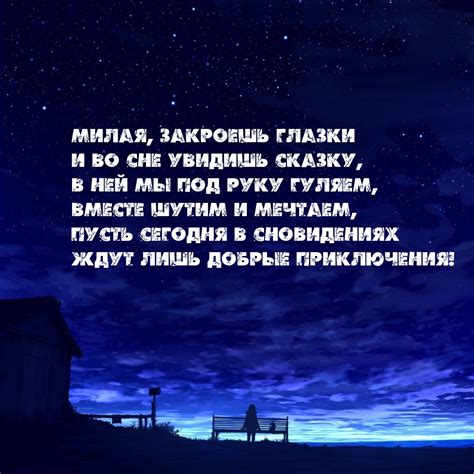 МИЛАЯ, ЗАКРОЕШЬ ГЛАЗКИ
И ВО СНЕ УВИДИШЬ СКАЗКУ,
В НЕЙ МЫ ПОД РУКУ ГУЛЯЕМ,
ВМЕСТЕ ШУТИМ И МЕЧТАЕМ,
ПУСТЬ СЕГОДНЯ В СНОВИДЕНИЯХ
ЖДУТ ЛИШЬ ДОБРЫЕ ПРИКЛЮЧЕНИЯ!